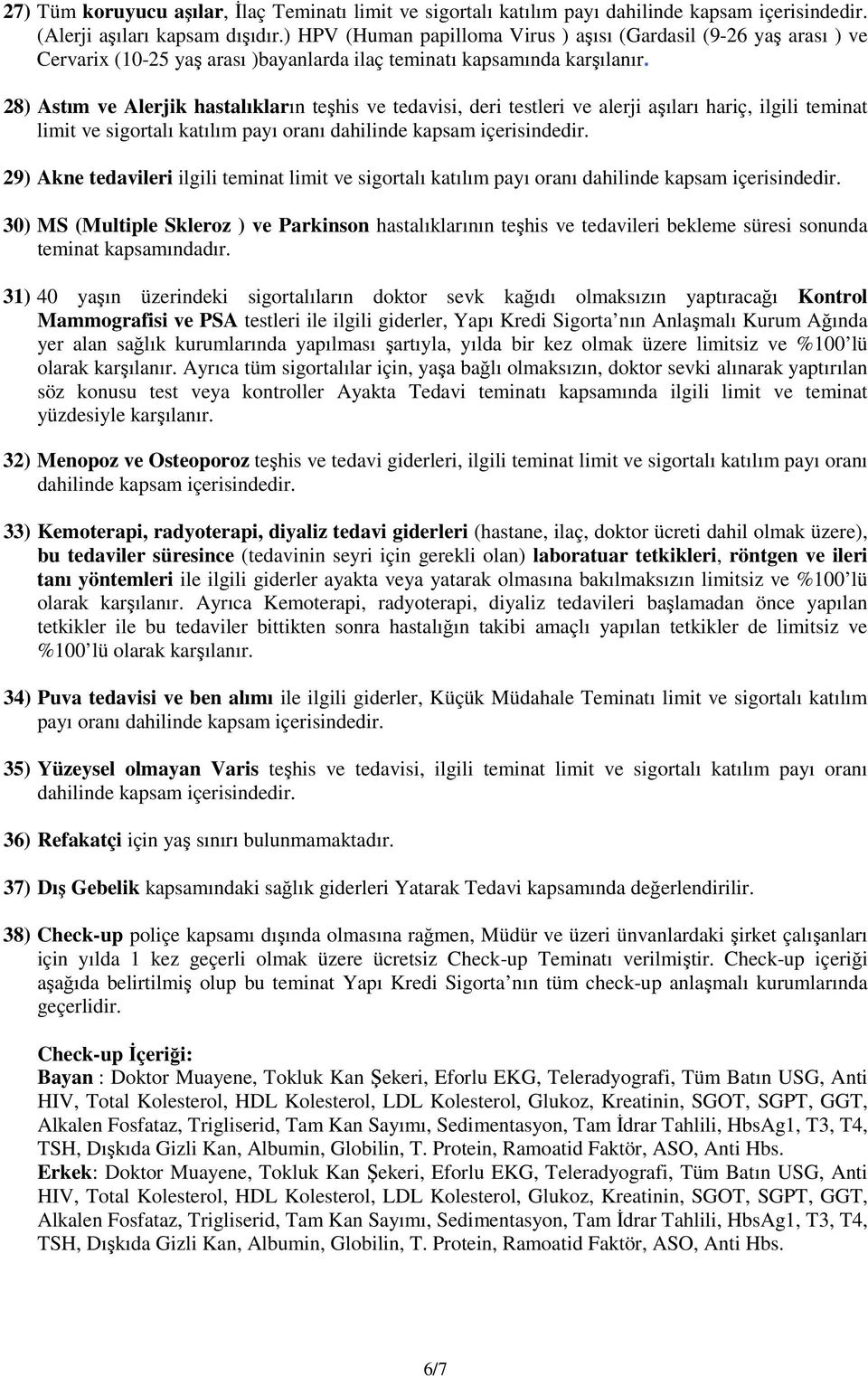 27) Tüm koruyucu aşılar, İlaç Teminatı limit ve sigortalı katılım payı dahilinde kapsam içerisindedir. (Alerji aşıları kapsam dışıdır.) HPV (Human papilloma Virus ) aşısı (Gardasil (9-26 yaş arası ) ve Cervarix (10-25 yaş arası )bayanlarda ilaç teminatı kapsamında karşılanır.

28) Astım ve Alerjik hastalıkların teşhis ve tedavisi, deri testleri ve alerji aşıları hariç, ilgili teminat limit ve sigortalı katılım payı oranı dahilinde kapsam içerisindedir.

29) Akne tedavileri ilgili teminat limit ve sigortalı katılım payı oranı dahilinde kapsam içerisindedir.

30) MS (Multiple Skleroz ) ve Parkinson hastalıklarının teşhis ve tedavileri bekleme süresi sonunda teminat kapsamındadır.

31) 40 yaşın üzerindeki sigortalıların doktor sevk kağıdı olmaksızın yaptıracağı Kontrol Mammografisi ve PSA testleri ile ilgili giderler, Yapı Kredi Sigorta nın Anlaşmalı Kurum Ağında yer alan sağlık kurumlarında yapılması şartıyla, yılda bir kez olmak üzere limitsiz ve %100 lü olarak karşılanır. Ayrıca tüm sigortalılar için, yaşa bağlı olmaksızın, doktor sevki alınarak yaptırılan söz konusu test veya kontroller Ayakta Tedavi teminatı kapsamında ilgili limit ve teminat yüzdesiyle karşılanır.

32) Menopoz ve Osteoporoz teşhis ve tedavi giderleri, ilgili teminat limit ve sigortalı katılım payı oranı dahilinde kapsam içerisindedir.

33) Kemoterapi, radyoterapi, diyaliz tedavi giderleri (hastane, ilaç, doktor ücreti dahil olmak üzere), bu tedaviler süresince (tedavinin seyri için gerekli olan) laboratuar tetkikleri, röntgen ve ileri tanı yöntemleri ile ilgili giderler ayakta veya yatarak olmasına bakılmaksızın limitsiz ve %100 lü olarak karşılanır. Ayrıca Kemoterapi, radyoterapi, diyaliz tedavileri başlamadan önce yapılan tetkikler ile bu tedaviler bittikten sonra hastalığın takibi amaçlı yapılan tetkikler de limitsiz ve %100 lü olarak karşılanır.

34) Puva tedavisi ve ben alımı ile ilgili giderler, Küçük Müdahale Teminatı limit ve sigortalı katılım payı oranı dahilinde kapsam içerisindedir.

35) Yüzeysel olmayan Varis teşhis ve tedavisi, ilgili teminat limit ve sigortalı katılım payı oranı dahilinde kapsam içerisindedir.

36) Refakatçi için yaş sınırı bulunmamaktadır.

37) Dış Gebelik kapsamındaki sağlık giderleri Yatarak Tedavi kapsamında değerlendirilir.

38) Check-up poliçe kapsamı dışında olmasına rağmen, Müdür ve üzeri ünvanlardaki şirket çalışanları için yılda 1 kez geçerli olmak üzere ücretsiz Check-up Teminatı verilmiştir. Check-up içeriği aşağıda belirtilmiş olup bu teminat Yapı Kredi Sigorta nın tüm check-up anlaşmalı kurumlarında geçerlidir.

Check-up İçeriği:
Bayan : Doktor Muayene, Tokluk Kan Şekeri, Eforlu EKG, Teleradyografi, Tüm Batın USG, Anti HIV, Total Kolesterol, HDL Kolesterol, LDL Kolesterol, Glukoz, Kreatinin, SGOT, SGPT, GGT, Alkalen Fosfataz, Trigliserid, Tam Kan Sayımı, Sedimentasyon, Tam İdrar Tahlili, HbsAg1, T3, T4, TSH, Dışkıda Gizli Kan, Albumin, Globilin, T. Protein, Ramoatid Faktör, ASO, Anti Hbs.
Erkek: Doktor Muayene, Tokluk Kan Şekeri, Eforlu EKG, Teleradyografi, Tüm Batın USG, Anti HIV, Total Kolesterol, HDL Kolesterol, LDL Kolesterol, Glukoz, Kreatinin, SGOT, SGPT, GGT, Alkalen Fosfataz, Trigliserid, Tam Kan Sayımı, Sedimentasyon, Tam İdrar Tahlili, HbsAg1, T3, T4, TSH, Dışkıda Gizli Kan, Albumin, Globilin, T. Protein, Ramoatid Faktör, ASO, Anti Hbs.

6/7